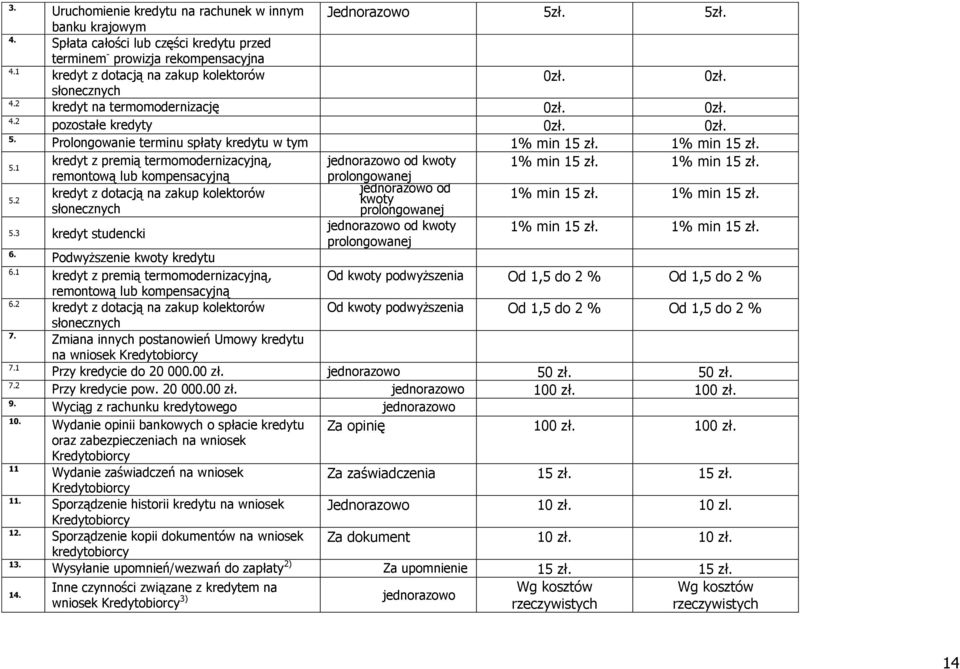 | | | | | |
|---|---|---|---|---|
| 3. | Uruchomienie kredytu na rachunek w innym banku krajowym | Jednorazowo | 5zł. | 5zł. |
| 4. | Spłata całości lub części kredytu przed terminem- prowizja rekompensacyjna | | | |
| 4.1 | kredyt z dotacją na zakup kolektorów słonecznych | | 0zł. | 0zł. |
| 4.2 | kredyt na termomodernizację | | 0zł. | 0zł. |
| 4.2 | pozostałe kredyty | | 0zł. | 0zł. |
| 5. | Prolongowanie terminu spłaty kredytu w tym | | 1% min 15 zł. | 1% min 15 zł. |
| 5.1 | kredyt z premią termomodernizacyjną, remontową lub kompensacyjną | jednorazowo od kwoty prolongowanej | 1% min 15 zł. | 1% min 15 zł. |
| 5.2 | kredyt z dotacją na zakup kolektorów słonecznych | jednorazowo od kwoty prolongowanej | 1% min 15 zł. | 1% min 15 zł. |
| 5.3 | kredyt studencki | jednorazowo od kwoty prolongowanej | 1% min 15 zł. | 1% min 15 zł. |
| 6. | Podwyższenie kwoty kredytu | | | |
| 6.1 | kredyt z premią termomodernizacyjną, remontową lub kompensacyjną | Od kwoty podwyższenia | Od 1,5 do 2 % | Od 1,5 do 2 % |
| 6.2 | kredyt z dotacją na zakup kolektorów słonecznych | Od kwoty podwyższenia | Od 1,5 do 2 % | Od 1,5 do 2 % |
| 7. | Zmiana innych postanowień Umowy kredytu na wniosek Kredytobiorcy | | | |
| 7.1 | Przy kredycie do 20 000.00 zł. | jednorazowo | 50 zł. | 50 zł. |
| 7.2 | Przy kredycie pow. 20 000.00 zł. | jednorazowo | 100 zł. | 100 zł. |
| 9. | Wyciąg z rachunku kredytowego | jednorazowo | | |
| 10. | Wydanie opinii bankowych o spłacie kredytu oraz zabezpieczeniach na wniosek Kredytobiorcy | Za opinię | 100 zł. | 100 zł. |
| 11 | Wydanie zaświadczeń na wniosek Kredytobiorcy | Za zaświadczenia | 15 zł. | 15 zł. |
| 11. | Sporządzenie historii kredytu na wniosek Kredytobiorcy | Jednorazowo | 10 zł. | 10 zl. |
| 12. | Sporządzenie kopii dokumentów na wniosek kredytobiorcy | Za dokument | 10 zł. | 10 zł. |
| 13. | Wysyłanie upomnień/wezwań do zapłaty$^{2)}$ | Za upomnienie | 15 zł. | 15 zł. |
| 14. | Inne czynności związane z kredytem na wniosek Kredytobiorcy$^{3)}$ | jednorazowo | Wg kosztów rzeczywistych | Wg kosztów rzeczywistych |

14